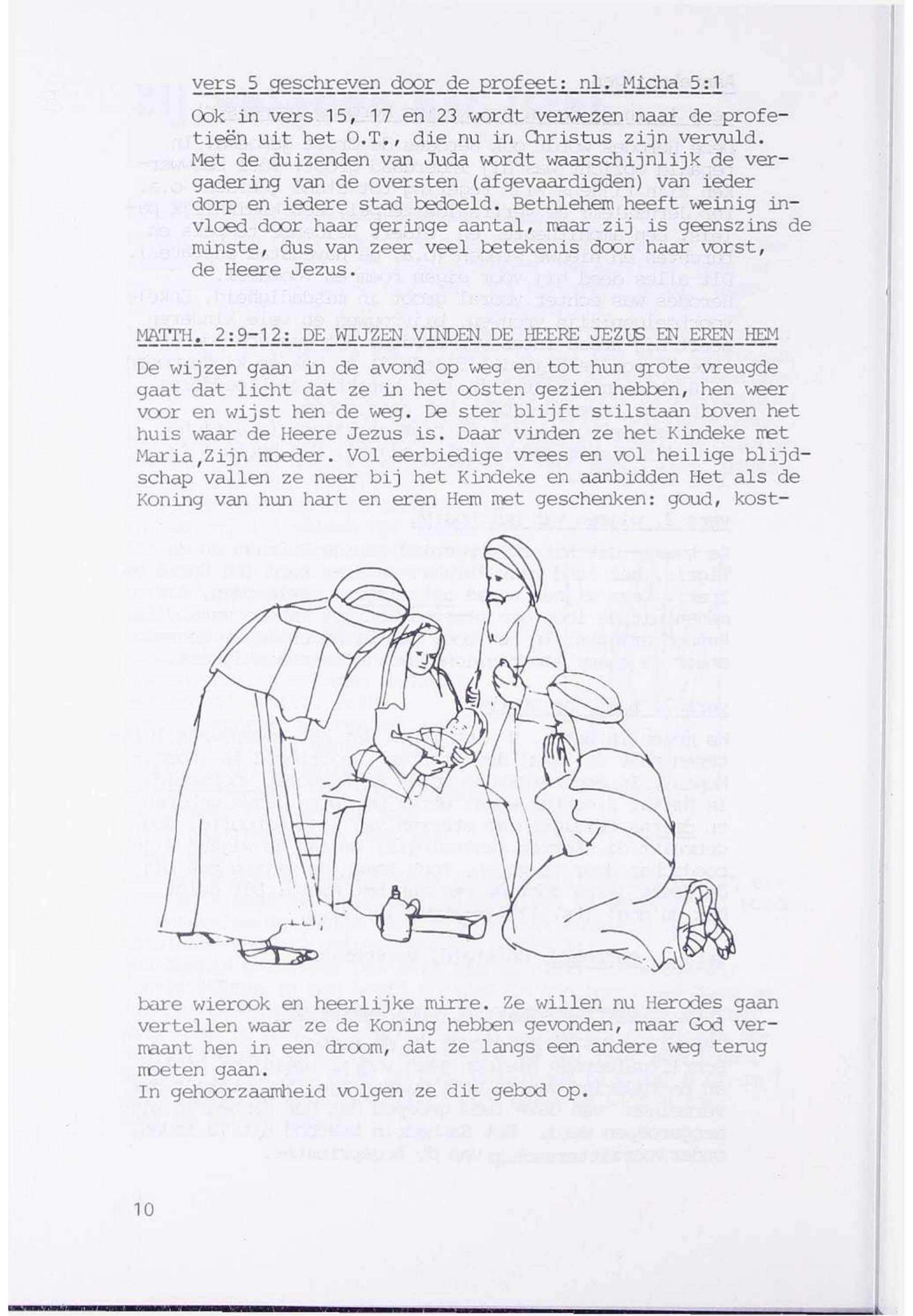 vers 5 geschreven door de profeet: nl. Micha 5:1

Ook in vers 15, 17 en 23 wordt verwezen naar de profetieën uit het O.T., die nu in Christus zijn vervuld. Met de duizenden van Juda wordt waarschijnlijk de vergadering van de oversten (afgevaardigden) van ieder dorp en iedere stad bedoeld. Bethlehem heeft weinig invloed door haar geringe aantal, maar zij is geenszins de minste, dus van zeer veel betekenis door haar vorst, de Heere Jezus.

MATTH. 2:9-12: DE WIJZEN VINDEN DE HEERE JEZUS EN EREN HEM

De wijzen gaan in de avond op weg en tot hun grote vreugde gaat dat licht dat ze in het oosten gezien hebben, hen weer voor en wijst hen de weg. De ster blijft stilstaan boven het huis waar de Heere Jezus is. Daar vinden ze het Kindeke met Maria,Zijn moeder. Vol eerbiedige vrees en vol heilige blijdschap vallen ze neer bij het Kindeke en aanbidden Het als de Koning van hun hart en eren Hem met geschenken: goud, kostbare wierook en heerlijke mirre. Ze willen nu Herodes gaan vertellen waar ze de Koning hebben gevonden, maar God vermaant hen in een droom, dat ze langs een andere weg terug moeten gaan.
In gehoorzaamheid volgen ze dit gebod op.

10